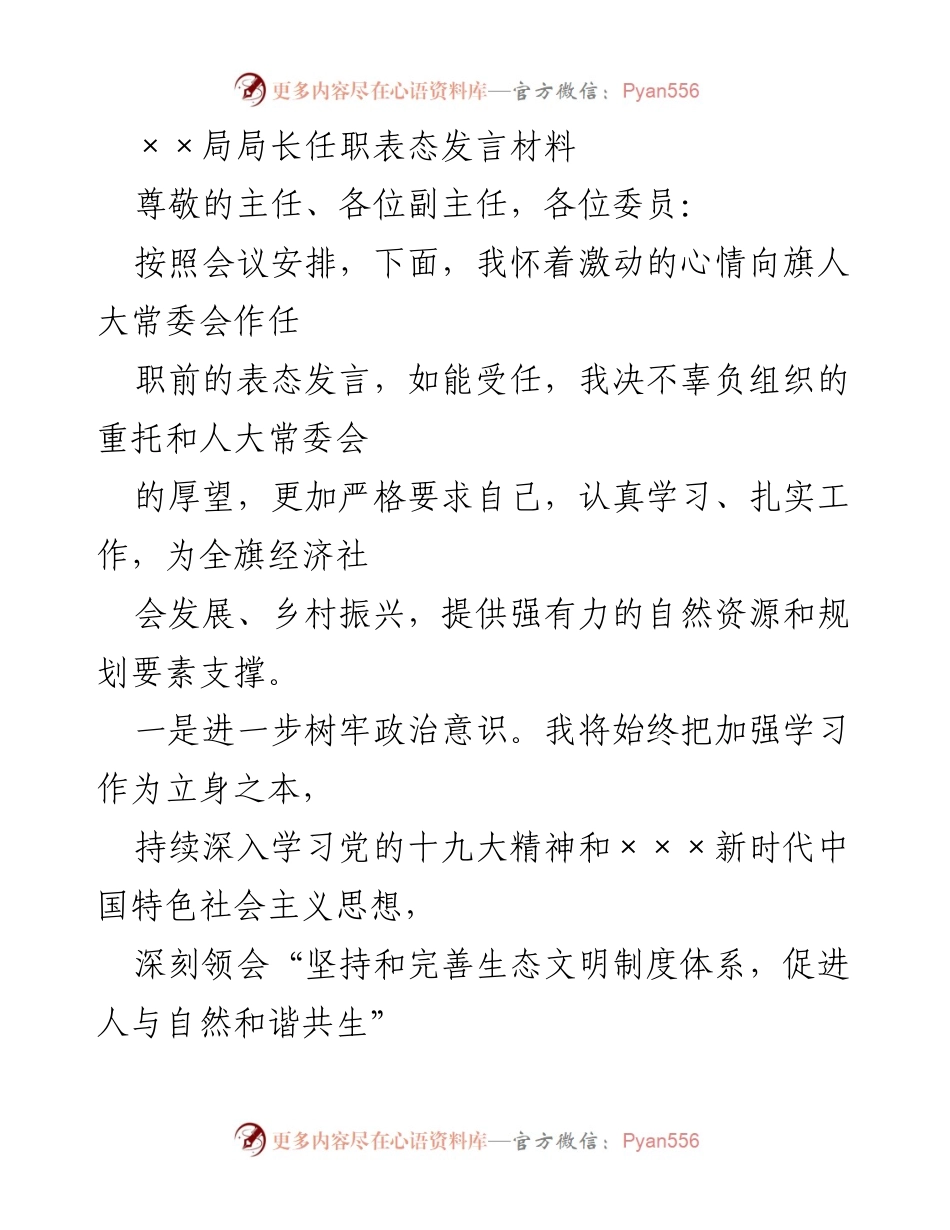 更多内容尽在心语资料库—官方微信：Pyan556

××局局长任职表态发言材料

尊敬的主任、各位副主任，各位委员：

按照会议安排，下面，我怀着激动的心情向旗人大常委会作任

职前的表态发言，如能受任，我决不辜负组织的重托和人大常委会

的厚望，更加严格要求自己，认真学习、扎实工作，为全旗经济社

会发展、乡村振兴，提供强有力的自然资源和规划要素支撑。

一是进一步树牢政治意识。我将始终把加强学习作为立身之本，

持续深入学习党的十九大精神和×××新时代中国特色社会主义思想，

深刻领会“坚持和完善生态文明制度体系，促进人与自然和谐共生”

更多内容尽在心语资料库—官方微信：Pyan556